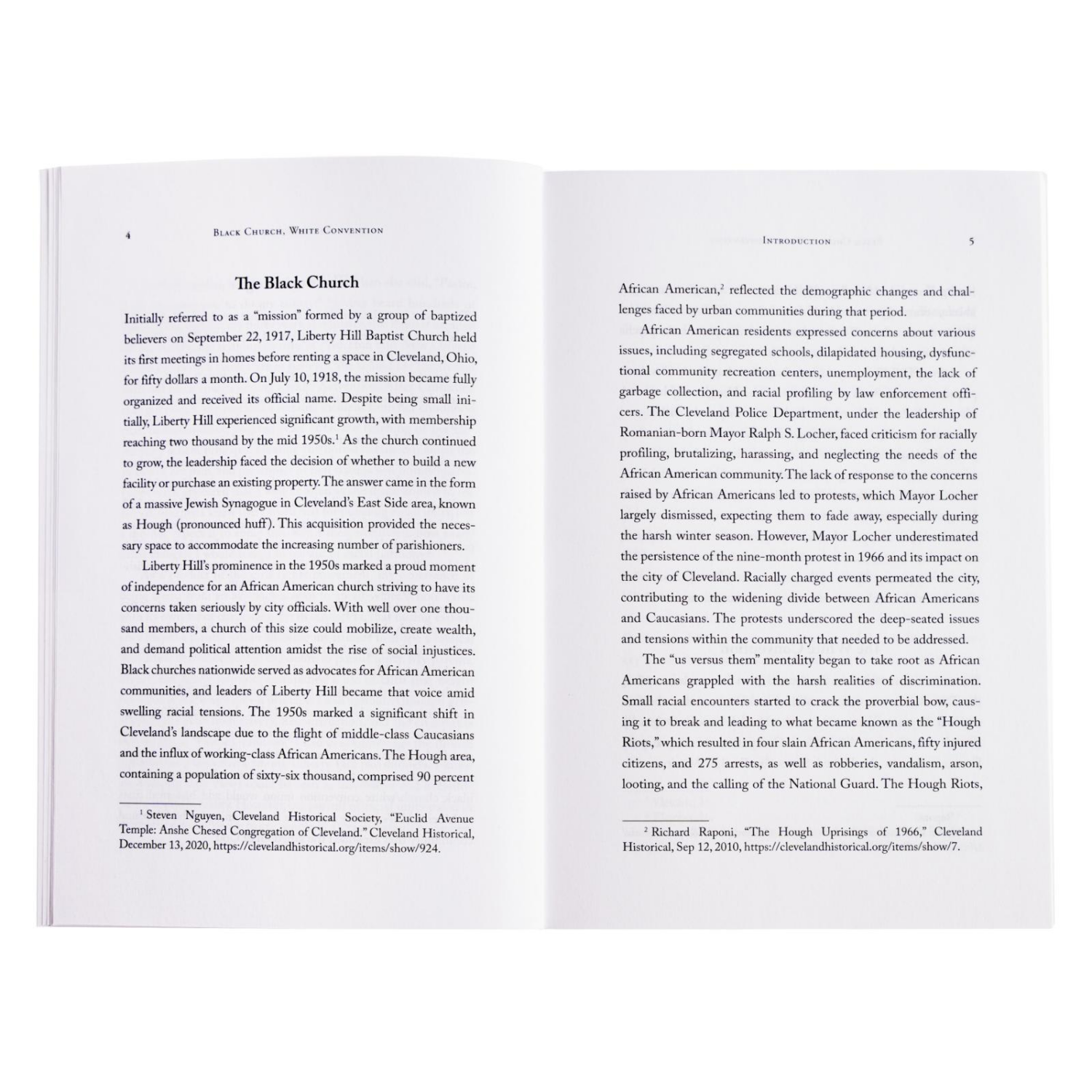 4 BLACK CHURCH, WHITE CONVENTION

The Black Church

Initially referred to as a "mission" formed by a group of baptized believers on September 22, 1917, Liberty Hill Baptist Church held its first meetings in homes before renting a space in Cleveland, Ohio, for fifty dollars a month. On July 10, 1918, the mission became fully organized and received its official name. Despite being small initially, Liberty Hill experienced significant growth, with membership reaching two thousand by the mid 1950s.$^1$ As the church continued to grow, the leadership faced the decision of whether to build a new facility or purchase an existing property. The answer came in the form of a massive Jewish Synagogue in Cleveland's East Side area, known as Hough (pronounced huff). This acquisition provided the necessary space to accommodate the increasing number of parishioners.

Liberty Hill's prominence in the 1950s marked a proud moment of independence for an African American church striving to have its concerns taken seriously by city officials. With well over one thousand members, a church of this size could mobilize, create wealth, and demand political attention amidst the rise of social injustices. Black churches nationwide served as advocates for African American communities, and leaders of Liberty Hill became that voice amid swelling racial tensions. The 1950s marked a significant shift in Cleveland's landscape due to the flight of middle-class Caucasians and the influx of working-class African Americans. The Hough area, containing a population of sixty-six thousand, comprised 90 percent

$^1$ Steven Nguyen, Cleveland Historical Society, "Euclid Avenue Temple: Anshe Chesed Congregation of Cleveland." Cleveland Historical, December 13, 2020, https://clevelandhistorical.org/items/show/924.

INTRODUCTION 5

African American,$^2$ reflected the demographic changes and challenges faced by urban communities during that period.

African American residents expressed concerns about various issues, including segregated schools, dilapidated housing, dysfunctional community recreation centers, unemployment, the lack of garbage collection, and racial profiling by law enforcement officers. The Cleveland Police Department, under the leadership of Romanian-born Mayor Ralph S. Locher, faced criticism for racially profiling, brutalizing, harassing, and neglecting the needs of the African American community. The lack of response to the concerns raised by African Americans led to protests, which Mayor Locher largely dismissed, expecting them to fade away, especially during the harsh winter season. However, Mayor Locher underestimated the persistence of the nine-month protest in 1966 and its impact on the city of Cleveland. Racially charged events permeated the city, contributing to the widening divide between African Americans and Caucasians. The protests underscored the deep-seated issues and tensions within the community that needed to be addressed.

The "us versus them" mentality began to take root as African Americans grappled with the harsh realities of discrimination. Small racial encounters started to crack the proverbial bow, causing it to break and leading to what became known as the "Hough Riots," which resulted in four slain African Americans, fifty injured citizens, and 275 arrests, as well as robberies, vandalism, arson, looting, and the calling of the National Guard. The Hough Riots,

$^2$ Richard Raponi, "The Hough Uprisings of 1966," Cleveland Historical, Sep 12, 2010, https://clevelandhistorical.org/items/show/7.